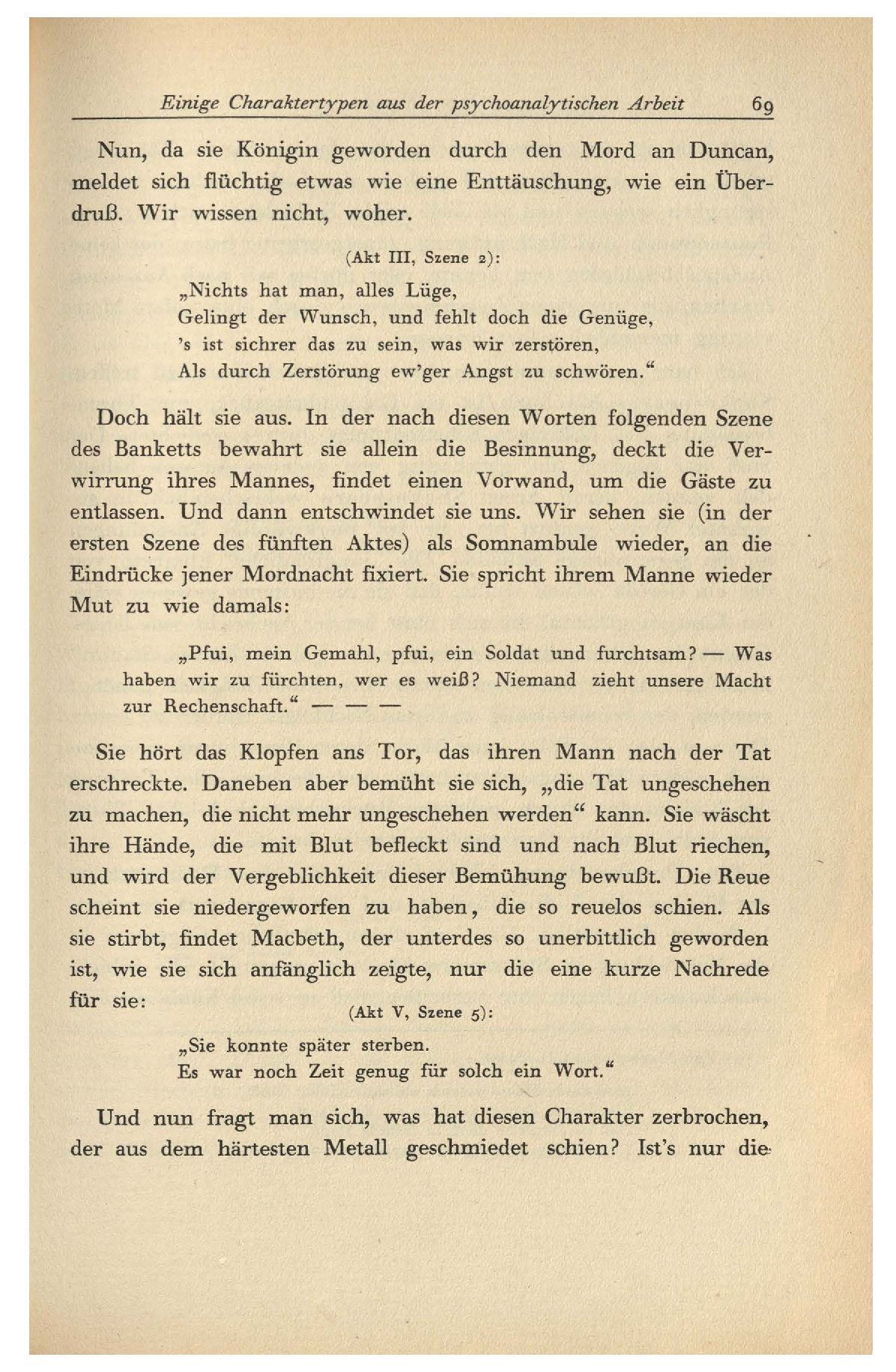 Einige Charaktertypen aus der psychoanalytischen Arbeit 69

Nun, da sie Königin geworden durch den Mord an Duncan, meldet sich flüchtig etwas wie eine Enttäuschung, wie ein Überdruß. Wir wissen nicht, woher.

(Akt III, Szene 2):

„Nichts hat man, alles Lüge,
Gelingt der Wunsch, und fehlt doch die Genüge,
's ist sichrer das zu sein, was wir zerstören,
Als durch Zerstörung ew'ger Angst zu schwören."

Doch hält sie aus. In der nach diesen Worten folgenden Szene des Banketts bewahrt sie allein die Besinnung, deckt die Verwirrung ihres Mannes, findet einen Vorwand, um die Gäste zu entlassen. Und dann entschwindet sie uns. Wir sehen sie (in der ersten Szene des fünften Aktes) als Somnambule wieder, an die Eindrücke jener Mordnacht fixiert. Sie spricht ihrem Manne wieder Mut zu wie damals:

„Pfui, mein Gemahl, pfui, ein Soldat und furchtsam? — Was haben wir zu fürchten, wer es weiß? Niemand zieht unsere Macht zur Rechenschaft." — — —

Sie hört das Klopfen ans Tor, das ihren Mann nach der Tat erschreckte. Daneben aber bemüht sie sich, „die Tat ungeschehen zu machen, die nicht mehr ungeschehen werden" kann. Sie wäscht ihre Hände, die mit Blut befleckt sind und nach Blut riechen, und wird der Vergeblichkeit dieser Bemühung bewußt. Die Reue scheint sie niedergeworfen zu haben, die so reuelos schien. Als sie stirbt, findet Macbeth, der unterdes so unerbittlich geworden ist, wie sie sich anfänglich zeigte, nur die eine kurze Nachrede für sie:

(Akt V, Szene 5):

„Sie konnte später sterben.
Es war noch Zeit genug für solch ein Wort."

Und nun fragt man sich, was hat diesen Charakter zerbrochen, der aus dem härtesten Metall geschmiedet schien? Ist's nur die